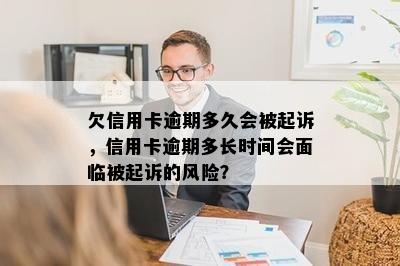 欠信用卡逾期多久会被起诉，信用卡逾期多长时间会面临被起诉的风险？